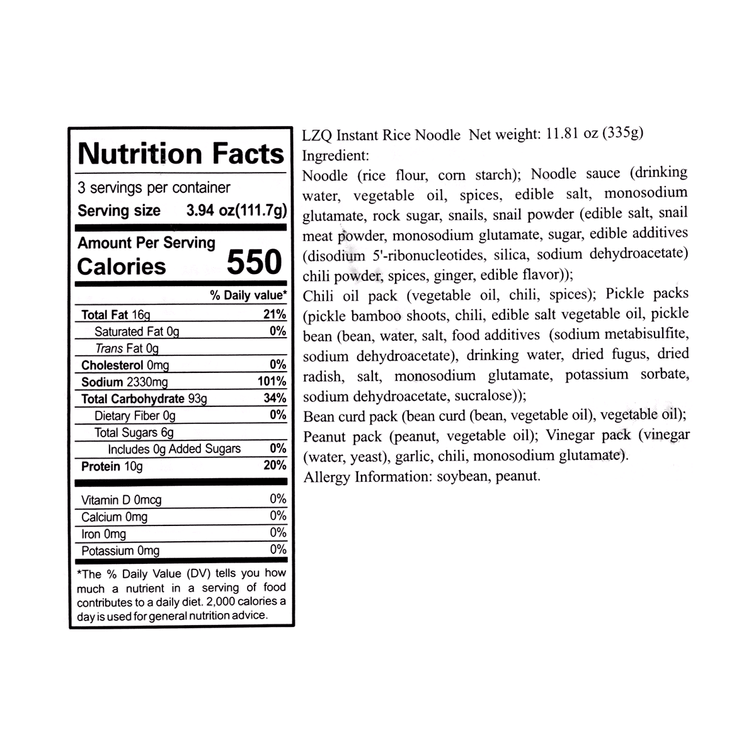 Nutrition Facts
3 servings per container
Serving size 3.94 oz(111.7g)

Amount Per Serving
Calories 550

% Daily value*

Total Fat 16g 21%
Saturated Fat 0g 0%
Trans Fat 0g
Cholesterol 0mg 0%
Sodium 2330mg 101%
Total Carbohydrate 93g 34%
Dietary Fiber 0g 0%
Total Sugars 6g
Includes 0g Added Sugars 0%
Protein 10g 20%

Vitamin D 0mcg 0%
Calcium 0mg 0%
Iron 0mg 0%
Potassium 0mg 0%

*The % Daily Value (DV) tells you how much a nutrient in a serving of food contributes to a daily diet. 2,000 calories a day is used for general nutrition advice.

LZQ Instant Rice Noodle Net weight: 11.81 oz (335g)
Ingredient:
Noodle (rice flour, corn starch); Noodle sauce (drinking water, vegetable oil, spices, edible salt, monosodium glutamate, rock sugar, snails, snail powder (edible salt, snail meat powder, monosodium glutamate, sugar, edible additives (disodium 5'-ribonucleotides, silica, sodium dehydroacetate) chili powder, spices, ginger, edible flavor));
Chili oil pack (vegetable oil, chili, spices); Pickle packs (pickle bamboo shoots, chili, edible salt vegetable oil, pickle bean (bean, water, salt, food additives (sodium metabisulfite, sodium dehydroacetate), drinking water, dried fugus, dried radish, salt, monosodium glutamate, potassium sorbate, sodium dehydroacetate, sucralose));
Bean curd pack (bean curd (bean, vegetable oil), vegetable oil);
Peanut pack (peanut, vegetable oil); Vinegar pack (vinegar (water, yeast), garlic, chili, monosodium glutamate).
Allergy Information: soybean, peanut.